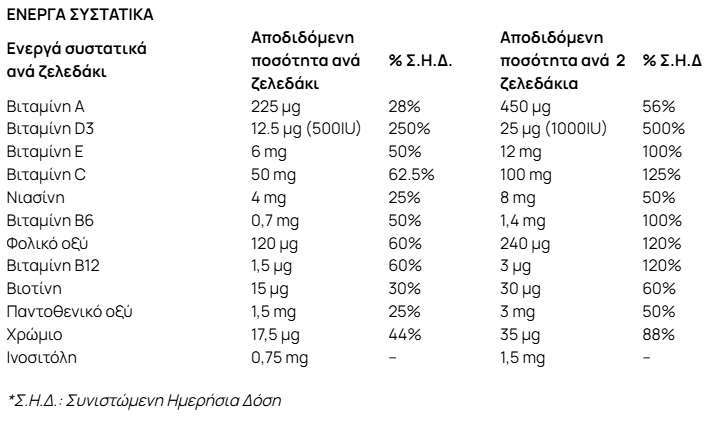 ΕΝΕΡΓΑ ΣΥΣΤΑΤΙΚΑ

| Ενεργά συστατικά ανά ζελεδάκι | Αποδιδόμενη ποσότητα ανά ζελεδάκι | % Σ.Η.Δ. | Αποδιδόμενη ποσότητα ανά 2 ζελεδάκια | % Σ.Η.Δ |
|---|---|---|---|---|
| Βιταμίνη A | 225 μg | 28% | 450 μg | 56% |
| Βιταμίνη D3 | 12.5 μg (500IU) | 250% | 25 μg (1000IU) | 500% |
| Βιταμίνη E | 6 mg | 50% | 12 mg | 100% |
| Βιταμίνη C | 50 mg | 62.5% | 100 mg | 125% |
| Νιασίνη | 4 mg | 25% | 8 mg | 50% |
| Βιταμίνη B6 | 0,7 mg | 50% | 1,4 mg | 100% |
| Φολικό οξύ | 120 μg | 60% | 240 μg | 120% |
| Βιταμίνη B12 | 1,5 μg | 60% | 3 μg | 120% |
| Βιοτίνη | 15 μg | 30% | 30 μg | 60% |
| Παντοθενικό οξύ | 1,5 mg | 25% | 3 mg | 50% |
| Χρώμιο | 17,5 μg | 44% | 35 μg | 88% |
| Ινοσιτόλη | 0,75 mg | - | 1,5 mg | - |

*Σ.Η.Δ.: Συνιστώμενη Ημερήσια Δόση